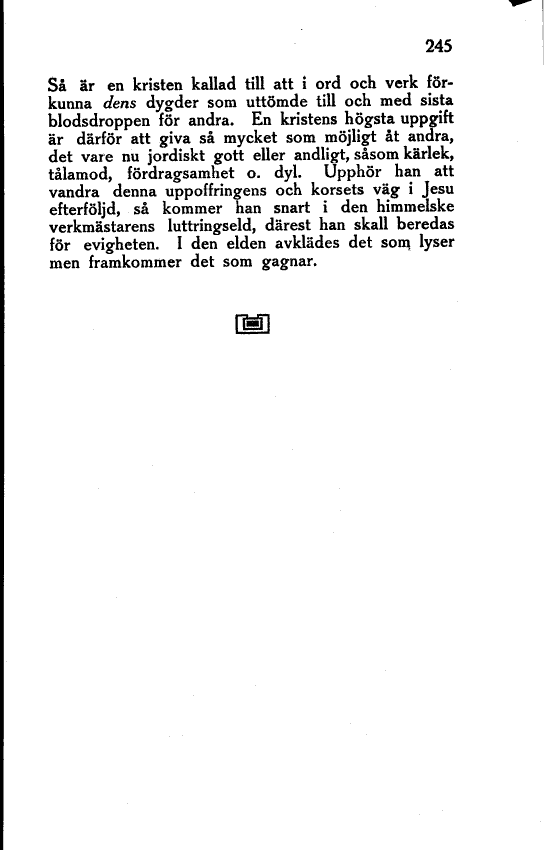 245

Så är en kristen kallad till att i ord och verk förkunna dens dygder som uttömde till och med sista blodsdroppen för andra. En kristens högsta uppgift är därför att giva så mycket som möjligt åt andra, det vare nu jordiskt gott eller andligt, såsom kärlek, tålamod, fördragsamhet o. dyl. Upphör han att vandra denna uppoffringens och korsets väg i Jesu efterföljd, så kommer han snart i den himmelske verkmästarens luttringseld, därest han skall beredas för evigheten. I den elden avklädes det som lyser men framkommer det som gagnar.